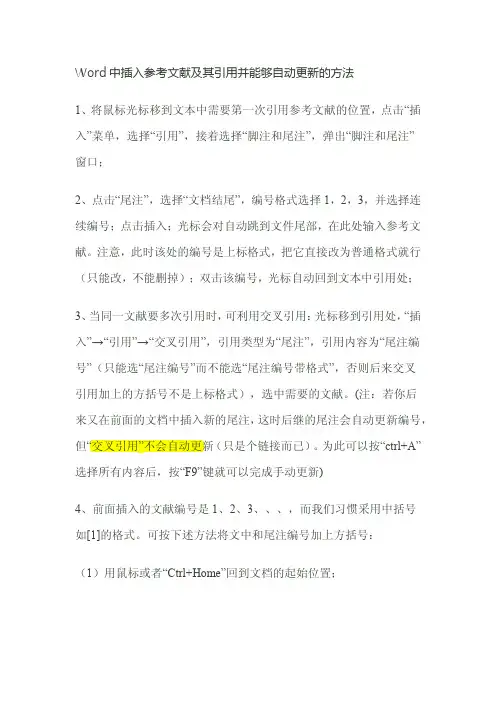 Word中插入参考文献及其引用并能够自动更新的方法

1、将鼠标光标移到文本中需要第一次引用参考文献的位置，点击“插入”菜单，选择“引用”，接着选择“脚注和尾注”，弹出“脚注和尾注”窗口；

2、点击“尾注”，选择“文档结尾”，编号格式选择1，2，3，并选择连续编号；点击插入；光标会对自动跳到文件尾部，在此处输入参考文献。注意，此时该处的编号是上标格式，把它直接改为普通格式就行（只能改，不能删掉）；双击该编号，光标自动回到文本中引用处；

3、当同一文献要多次引用时，可利用交叉引用：光标移到引用处，“插入”→“引用”→“交叉引用”，引用类型为“尾注”，引用内容为“尾注编号”（只能选“尾注编号”而不能选“尾注编号带格式”，否则后来交叉引用加上的方括号不是上标格式），选中需要的文献。(注：若你后来又在前面的文档中插入新的尾注，这时后继的尾注会自动更新编号，但“交叉引用”不会自动更新（只是个链接而已）。为此可以按“ctrl+A”选择所有内容后，按“F9”键就可以完成手动更新)

4、前面插入的文献编号是1、2、3、、、，而我们习惯采用中括号如[1]的格式。可按下述方法将文中和尾注编号加上方括号：

（1）用鼠标或者“Ctrl+Home”回到文档的起始位置；